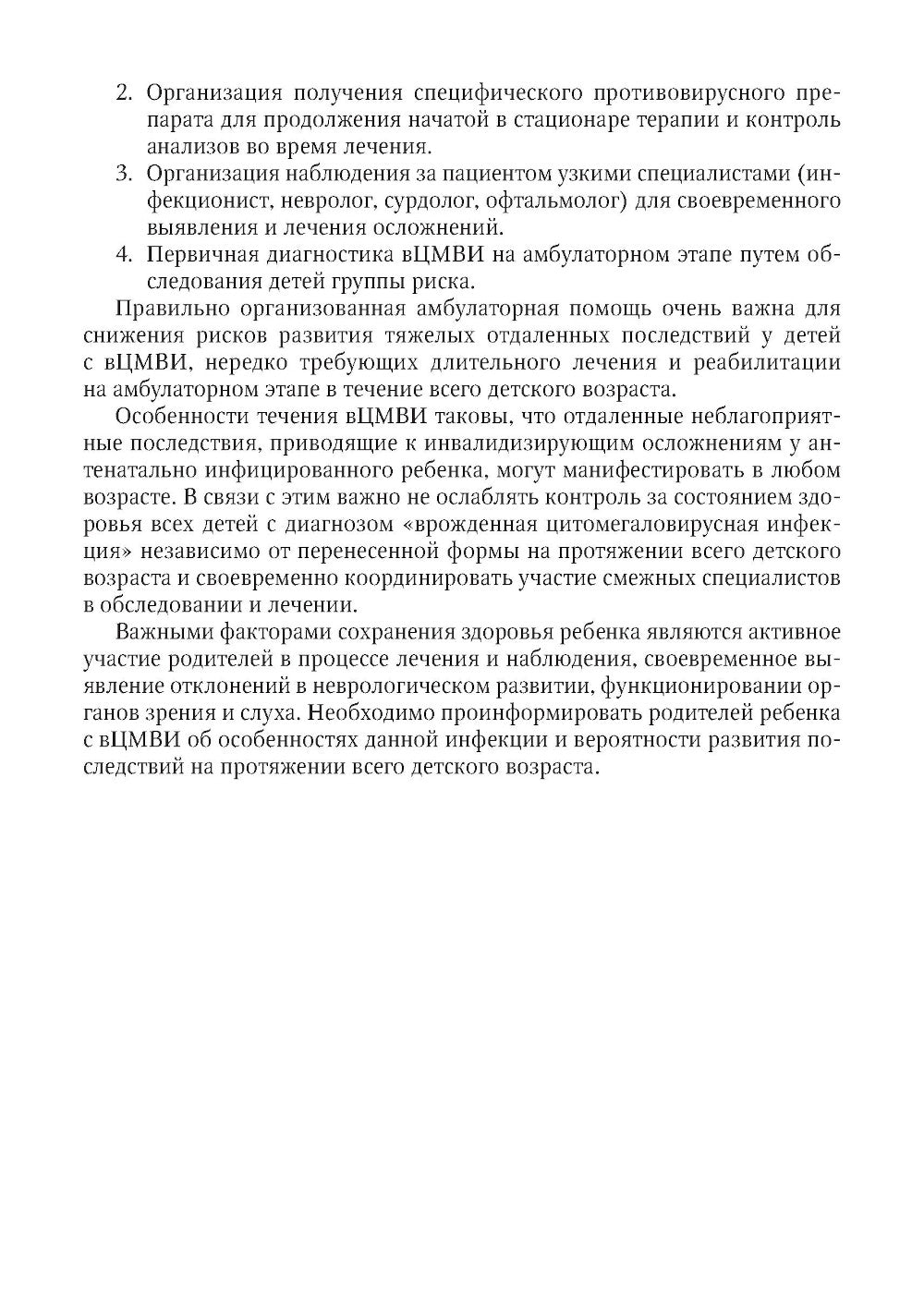 2. Организация получения специфического противовирусного препарата для продолжения начатой в стационаре терапии и контроль анализов во время лечения.
3. Организация наблюдения за пациентом узкими специалистами (инфекционист, невролог, сурдолог, офтальмолог) для своевременного выявления и лечения осложнений.
4. Первичная диагностика вЦМВИ на амбулаторном этапе путем обследования детей группы риска.

Правильно организованная амбулаторная помощь очень важна для снижения рисков развития тяжелых отдаленных последствий у детей с вЦМВИ, нередко требующих длительного лечения и реабилитации на амбулаторном этапе в течение всего детского возраста.

Особенности течения вЦМВИ таковы, что отдаленные неблагоприятные последствия, приводящие к инвалидизирующим осложнениям у антенатально инфицированного ребенка, могут манифестировать в любом возрасте. В связи с этим важно не ослаблять контроль за состоянием здоровья всех детей с диагнозом «врожденная цитомегаловирусная инфекция» независимо от перенесенной формы на протяжении всего детского возраста и своевременно координировать участие смежных специалистов в обследовании и лечении.

Важными факторами сохранения здоровья ребенка являются активное участие родителей в процессе лечения и наблюдения, своевременное выявление отклонений в неврологическом развитии, функционировании органов зрения и слуха. Необходимо проинформировать родителей ребенка с вЦМВИ об особенностях данной инфекции и вероятности развития последствий на протяжении всего детского возраста.